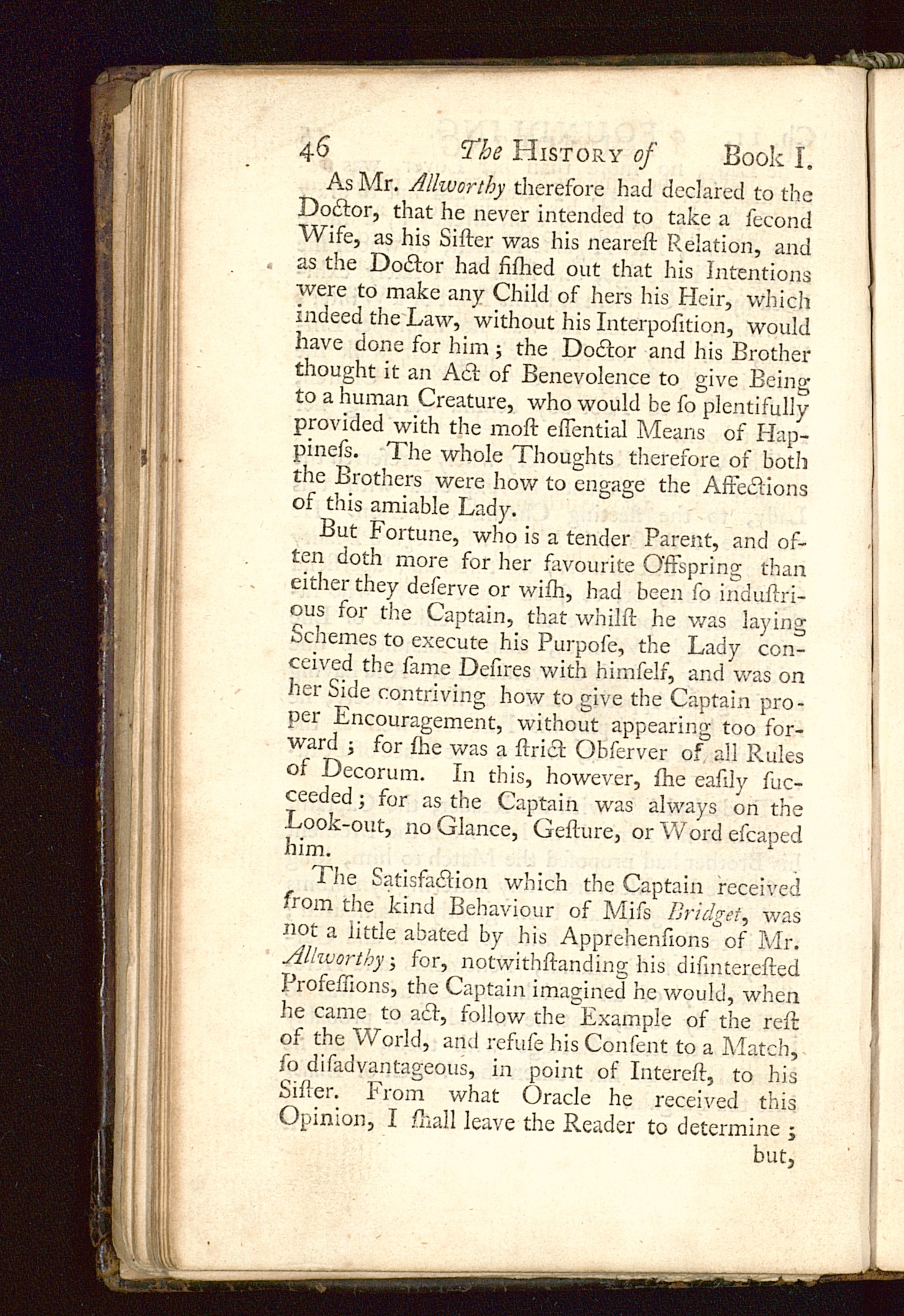 46 The HISTORY of Book I.

As Mr. Allworthy therefore had declared to the Doctor, that he never intended to take a ſecond Wife, as his Siſter was his neareſt Relation, and as the Doctor had fiſhed out that his Intentions were to make any Child of hers his Heir, which indeed the Law, without his Interpoſition, would have done for him; the Doctor and his Brother thought it an Act of Benevolence to give Being to a human Creature, who would be ſo plentifully provided with the moſt eſſential Means of Happineſs. The whole Thoughts therefore of both the Brothers were how to engage the Affections of this amiable Lady.

But Fortune, who is a tender Parent, and often doth more for her favourite Offspring than either they deſerve or wiſh, had been ſo induſtrious for the Captain, that whilſt he was laying Schemes to execute his Purpoſe, the Lady conceived the ſame Deſires with himſelf, and was on her Side contriving how to give the Captain proper Encouragement, without appearing too forward; for ſhe was a ſtrict Obſerver of all Rules of Decorum. In this, however, ſhe eaſily ſucceeded; for as the Captain was always on the Look-out, no Glance, Geſture, or Word eſcaped him.

The Satisfaction which the Captain received from the kind Behaviour of Miſs Bridget, was not a little abated by his Apprehenſions of Mr. Allworthy; for, notwithſtanding his diſintereſted Profeſſions, the Captain imagined he would, when he came to act, follow the Example of the reſt of the World, and refuſe his Conſent to a Match, ſo diſadvantageous, in point of Intereſt, to his Siſter. From what Oracle he received this Opinion, I ſhall leave the Reader to determine; but,